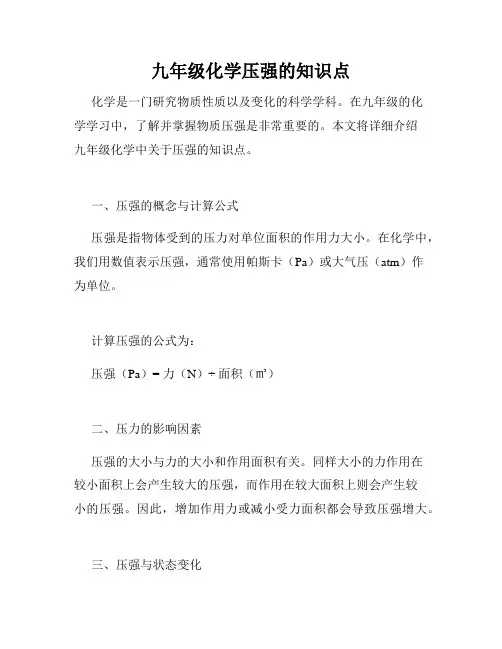 九年级化学压强的知识点

化学是一门研究物质性质以及变化的科学学科。在九年级的化学学习中，了解并掌握物质压强是非常重要的。本文将详细介绍九年级化学中关于压强的知识点。

一、压强的概念与计算公式

压强是指物体受到的压力对单位面积的作用力大小。在化学中，我们用数值表示压强，通常使用帕斯卡（Pa）或大气压（atm）作为单位。

计算压强的公式为：

压强（Pa）= 力（N）÷ 面积（㎡）

二、压力的影响因素

压强的大小与力的大小和作用面积有关。同样大小的力作用在较小面积上会产生较大的压强，而作用在较大面积上则会产生较小的压强。因此，增加作用力或减小受力面积都会导致压强增大。

三、压强与状态变化